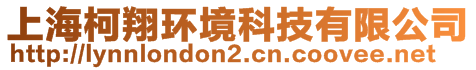 上海柯翔环境科技有限公司
http://lynnlondon2.cn.coovee.net